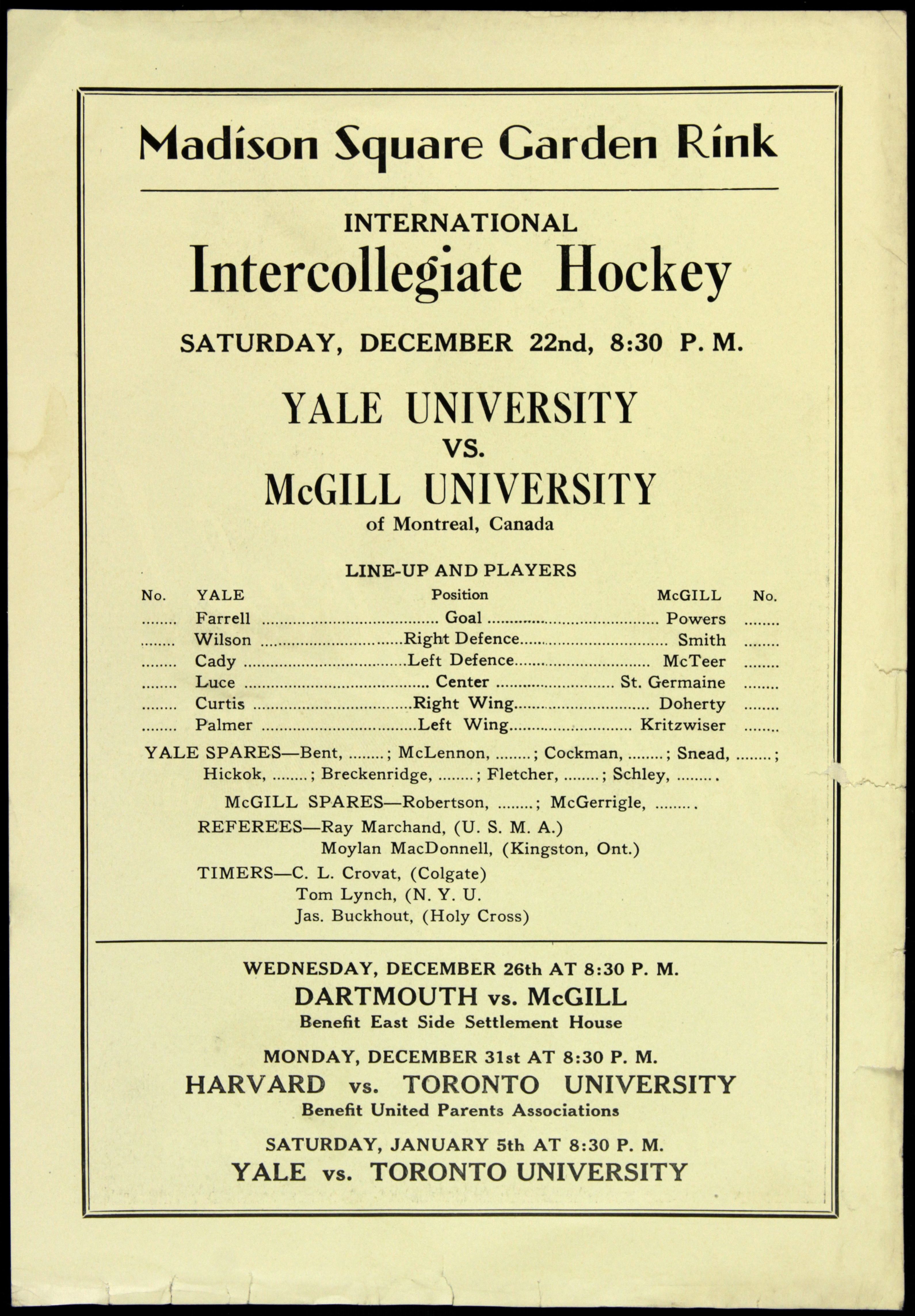 Madison Square Garden Rink

INTERNATIONAL

Intercollegiate Hockey

SATURDAY, DECEMBER 22nd, 8:30 P. M.

YALE UNIVERSITY

VS.

McGILL UNIVERSITY

of Montreal, Canada

LINE-UP AND PLAYERS

| No. | YALE | Position | McGILL | No. |
|---|---|---|---|---|
| ........ | Farrell | Goal | Powers | ........ |
| ........ | Wilson | Right Defence | Smith | ........ |
| ........ | Cady | Left Defence | McTeer | ........ |
| ........ | Luce | Center | St. Germaine | ........ |
| ........ | Curtis | Right Wing | Doherty | ........ |
| ........ | Palmer | Left Wing | Kritzwiser | ........ |

YALE SPARES—Bent, ........; McLennon, ........; Cockman, ........; Snead, ........; Hickok, ........; Breckenridge, ........; Fletcher, ........; Schley, .........

McGILL SPARES—Robertson, ........; McGerrigle, .........

REFEREES—Ray Marchand, (U. S. M. A.)
Moylan MacDonnell, (Kingston, Ont.)

TIMERS—C. L. Crovat, (Colgate)
Tom Lynch, (N. Y. U.
Jas. Buckhout, (Holy Cross)

WEDNESDAY, DECEMBER 26th AT 8:30 P. M.
DARTMOUTH vs. McGILL
Benefit East Side Settlement House

MONDAY, DECEMBER 31st AT 8:30 P. M.
HARVARD vs. TORONTO UNIVERSITY
Benefit United Parents Associations

SATURDAY, JANUARY 5th AT 8:30 P. M.
YALE vs. TORONTO UNIVERSITY